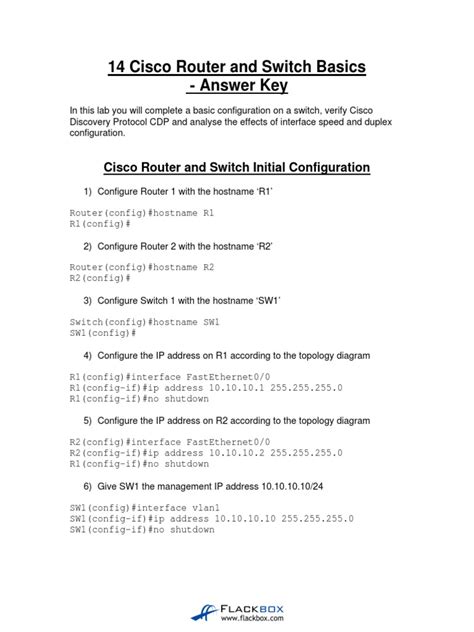 14 Cisco Router and Switch Basics
- Answer Key

In this lab you will complete a basic configuration on a switch, verify Cisco Discovery Protocol CDP and analyse the effects of interface speed and duplex configuration.

Cisco Router and Switch Initial Configuration

1) Configure Router 1 with the hostname 'R1'

Router(config)#hostname R1
R1(config)#

2) Configure Router 2 with the hostname 'R2'

Router(config)#hostname R2
R2(config)#

3) Configure Switch 1 with the hostname 'SW1'

Switch(config)#hostname SW1
SW1(config)#

4) Configure the IP address on R1 according to the topology diagram

R1(config)#interface FastEthernet0/0
R1(config-if)#ip address 10.10.10.1 255.255.255.0
R1(config-if)#no shutdown

5) Configure the IP address on R2 according to the topology diagram

R2(config)#interface FastEthernet0/0
R2(config-if)#ip address 10.10.10.2 255.255.255.0
R1(config-if)#no shutdown

6) Give SW1 the management IP address 10.10.10.10/24

SW1(config)#interface vlan1
SW1(config-if)#ip address 10.10.10.10 255.255.255.0
SW1(config-if)#no shutdown

FLACKBOX
www.flackbox.com